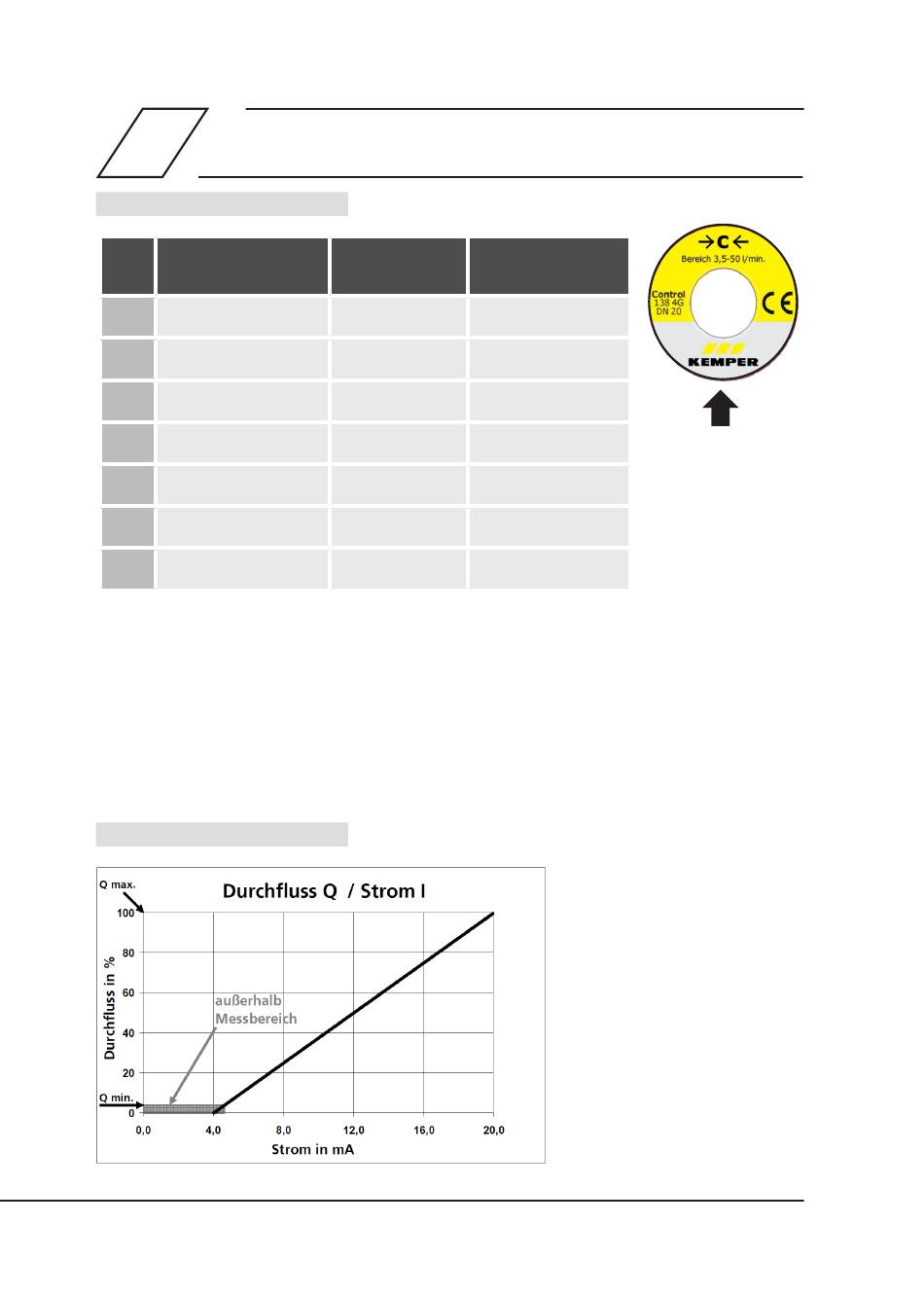 →C←
Bereich 3,5-50 l/min.
Control
138 4G
DN 20
CE
KEMPER

Durchfluss Q / Strom I

Q max.
100
80
60
40
20
0
Q min.
Durchfluss in %
außerhalb Messbereich
0,0
4,0
8,0
12,0
16,0
20,0
Strom in mA